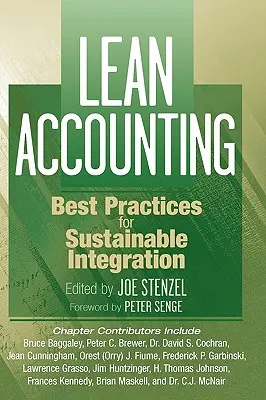 LEAN ACCOUNTING

Best Practices for Sustainable Integration

Edited by JOE STENZEL

Foreword by PETER SENGE

Chapter Contributors Include

Bruce Baggaley, Peter C. Brewer, Dr. David S. Cochran, Jean Cunningham, Orest (Orry) J. Fiume, Frederick P. Garbinski, Lawrence Grasso, Jim Huntzinger, H. Thomas Johnson, Frances Kennedy, Brian Maskell, and Dr. C.J. McNair